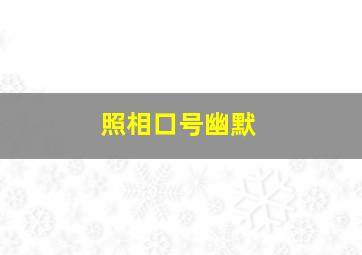 照相口号幽默